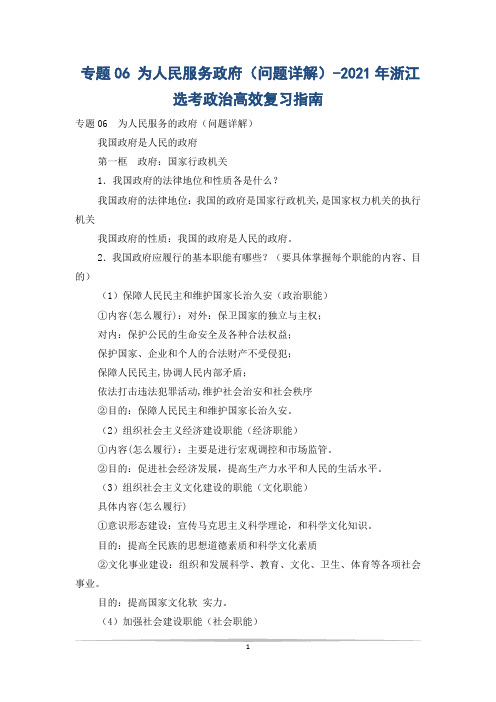 专题 06 为人民服务政府（问题详解）-2021 年浙江选考政治高效复习指南

专题 06　为人民服务的政府（问题详解）

我国政府是人民的政府

第一框　政府：国家行政机关

1．我国政府的法律地位和性质各是什么？

我国政府的法律地位：我国的政府是国家行政机关，是国家权力机关的执行机关

我国政府的性质：我国的政府是人民的政府。

2．我国政府应履行的基本职能有哪些？（要具体掌握每个职能的内容、目的）

（1）保障人民民主和维护国家长治久安（政治职能）

①内容(怎么履行)：对外：保卫国家的独立与主权；

对内：保护公民的生命安全及各种合法权益；

保护国家、企业和个人的合法财产不受侵犯；

保障人民民主，协调人民内部矛盾；

依法打击违法犯罪活动，维护社会治安和社会秩序

②目的：保障人民民主和维护国家长治久安。

（2）组织社会主义经济建设职能（经济职能）

①内容(怎么履行)：主要是进行宏观调控和市场监管。

②目的：促进社会经济发展，提高生产力水平和人民的生活水平。

（3）组织社会主义文化建设的职能（文化职能）

具体内容(怎么履行)

①意识形态建设：宣传马克思主义科学理论，和科学文化知识。

目的：提高全民族的思想道德素质和科学文化素质

②文化事业建设：组织和发展科学、教育、文化、卫生、体育等各项社会事业。

目的：提高国家文化软 实力。

（4）加强社会建设职能（社会职能）

1